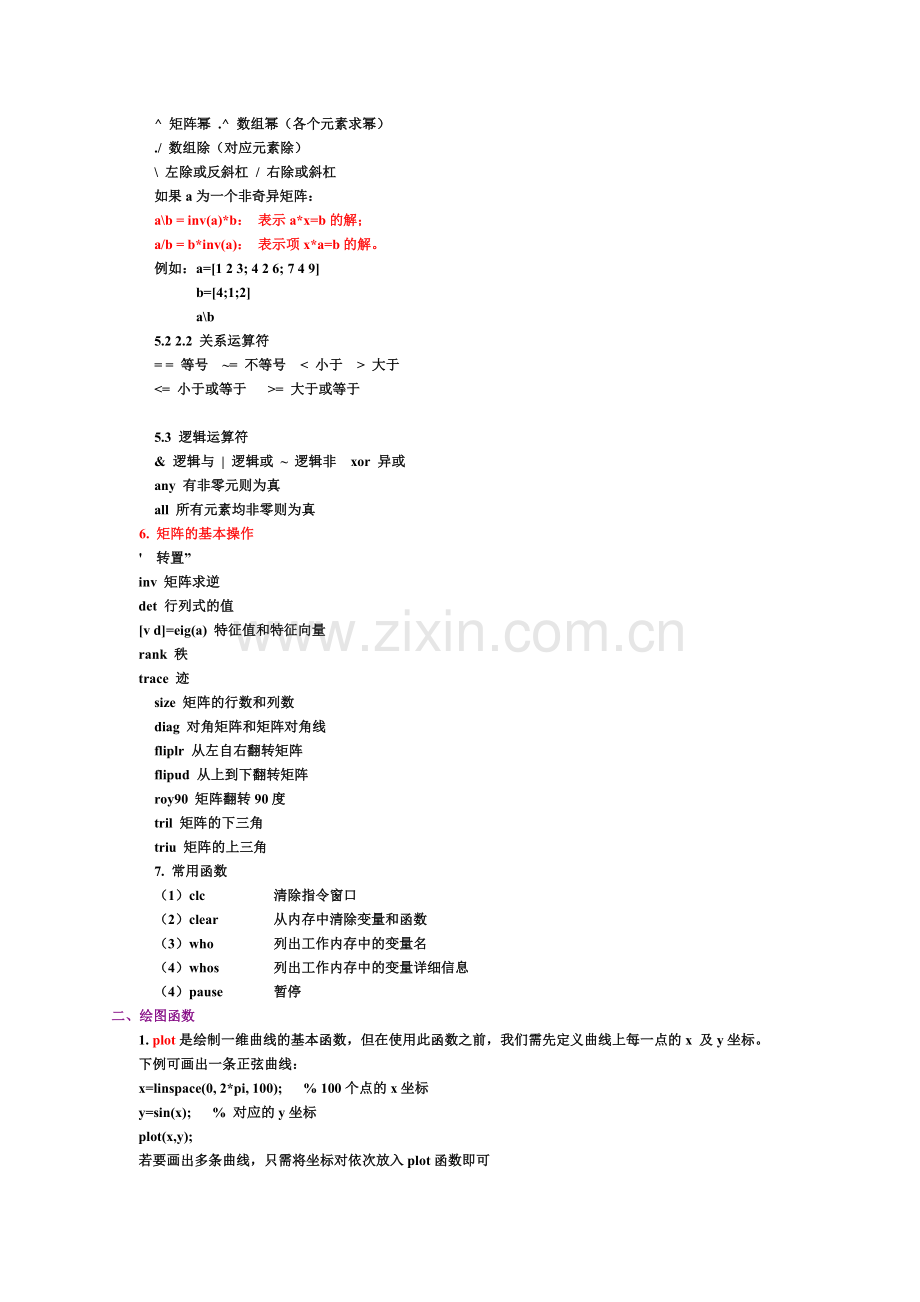 ^ 矩阵幂 .^ 数组幂（各个元素求幂）
./ 数组除（对应元素除）
\ 左除或反斜杠 / 右除或斜杠
如果 a 为一个非奇异矩阵：
a\b = inv(a)*b： 表示 a*x=b 的解；
a/b = b*inv(a)： 表示项 x*a=b 的解。
例如：a=[1 2 3; 4 2 6; 7 4 9]
b=[4;1;2]
a\b
5.2 2.2 关系运算符
= = 等号 ~= 不等号 < 小于 > 大于
<= 小于或等于 >= 大于或等于

5.3 逻辑运算符
& 逻辑与 | 逻辑或 ~ 逻辑非 xor 异或
any 有非零元则为真
all 所有元素均非零则为真
6. 矩阵的基本操作
' 转置”
inv 矩阵求逆
det 行列式的值
[v d]=eig(a) 特征值和特征向量
rank 秩
trace 迹
size 矩阵的行数和列数
diag 对角矩阵和矩阵对角线
fliplr 从左自右翻转矩阵
flipud 从上到下翻转矩阵
roy90 矩阵翻转 90 度
tril 矩阵的下三角
triu 矩阵的上三角
7. 常用函数
（1）clc 清除指令窗口
（2）clear 从内存中清除变量和函数
（3）who 列出工作内存中的变量名
（4）whos 列出工作内存中的变量详细信息
（4）pause 暂停
二、绘图函数
1. plot 是绘制一维曲线的基本函数，但在使用此函数之前，我们需先定义曲线上每一点的 x 及 y 坐标。
下例可画出一条正弦曲线：
x=linspace(0, 2*pi, 100); % 100 个点的 x 坐标
y=sin(x); % 对应的 y 坐标
plot(x,y);
若要画出多条曲线，只需将坐标对依次放入 plot 函数即可
www.zixin.com.cn